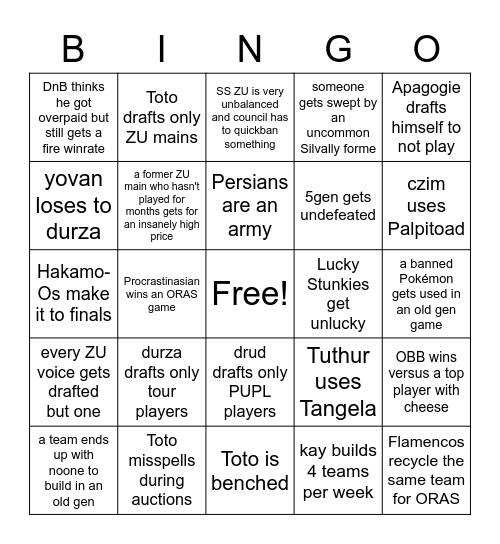 | B | I | N | G | O |
|---|---|---|---|---|
| DnB thinks he got overpaid but still gets a fire winrate | Toto drafts only ZU mains | SS ZU is very unbalanced and council has to quickban something | someone gets swept by an uncommon Silvally forme | Apagogie drafts himself to not play |
| yovan loses to durza | a former ZU main who hasn't played for months gets for an insanely high price | Persians are an army | 5gen gets undefeated | czim uses Palpitoad |
| Hakamo-Os make it to finals | Procrastinasian wins an ORAS game | Free! | Lucky Stunkies get unlucky | a banned Pokémon gets used in an old gen game |
| every ZU voice gets drafted but one | durza drafts only tour players | drud drafts only PUPL players | Tuthur uses Tangela | OBB wins versus a top player with cheese |
| a team ends up with noone to build in an old gen | Toto misspells during auctions | Toto is benched | kay builds 4 teams per week | Flamencos recycle the same team for ORAS |